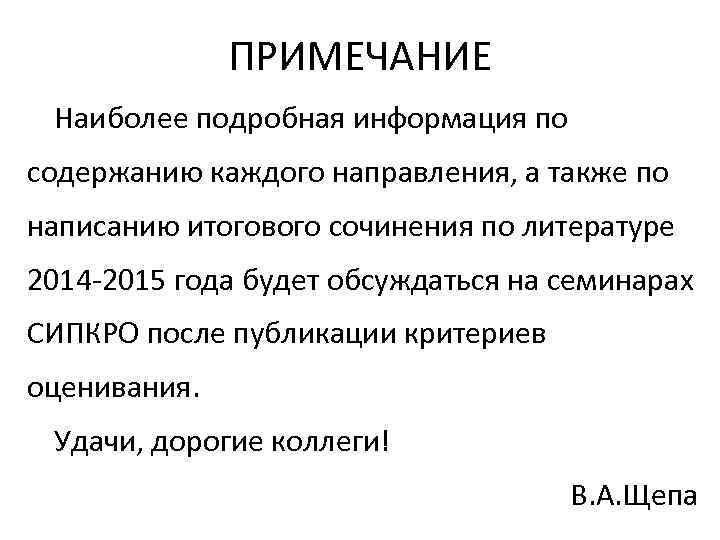 ПРИМЕЧАНИЕ

Наиболее подробная информация по содержанию каждого направления, а также по написанию итогового сочинения по литературе 2014-2015 года будет обсуждаться на семинарах СИПКРО после публикации критериев оценивания.

Удачи, дорогие коллеги!

В.А.Щепа